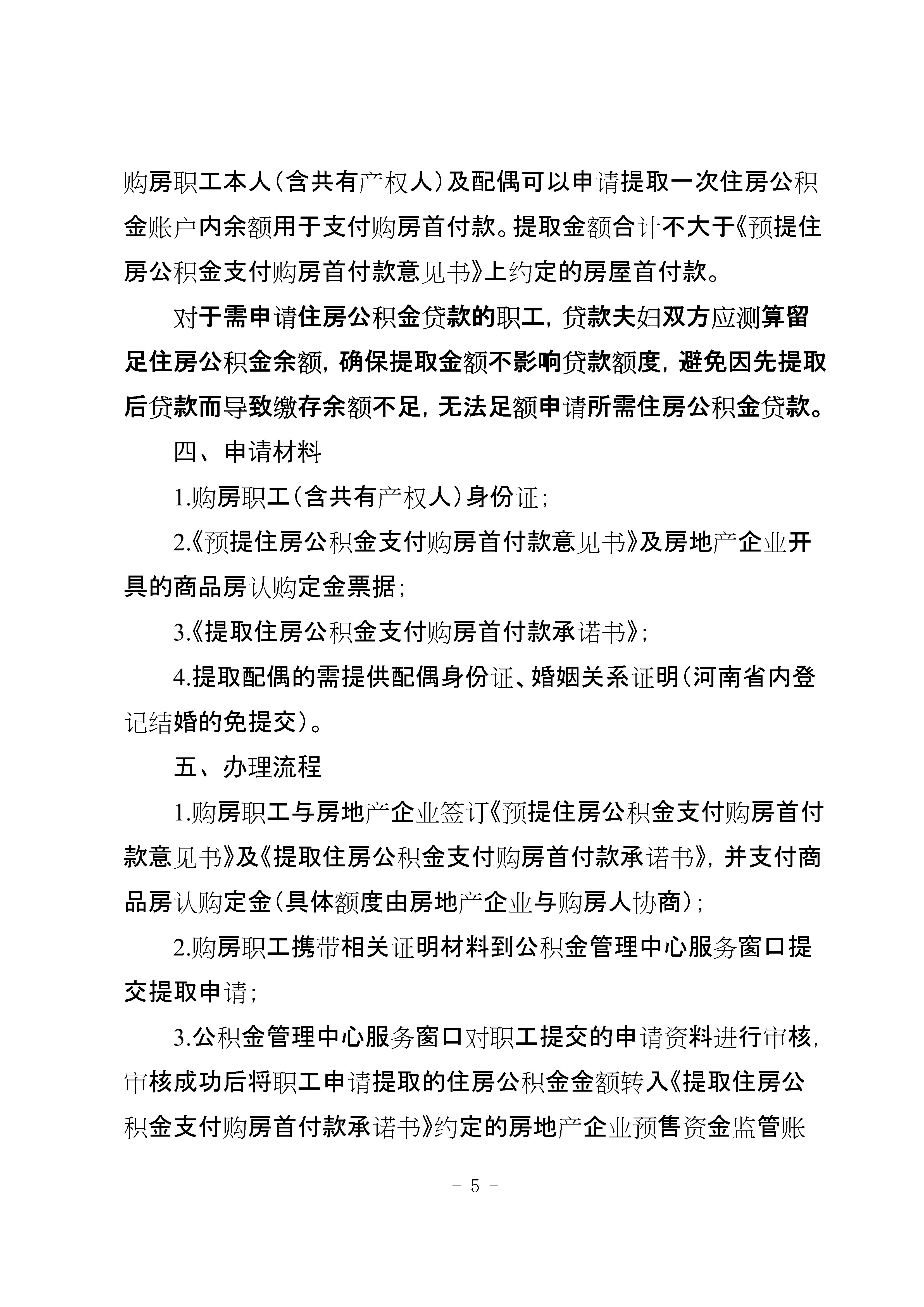 购房职工本人（含共有产权人）及配偶可以申请提取一次住房公积金账户内余额用于支付购房首付款。提取金额合计不大于《预提住房公积金支付购房首付款意见书》上约定的房屋首付款。

对于需申请住房公积金贷款的职工，贷款夫妇双方应测算留足住房公积金余额，确保提取金额不影响贷款额度，避免因先提取后贷款而导致缴存余额不足，无法足额申请所需住房公积金贷款。

四、申请材料

1.购房职工（含共有产权人）身份证；

2.《预提住房公积金支付购房首付款意见书》及房地产企业开具的商品房认购定金票据；

3.《提取住房公积金支付购房首付款承诺书》；

4.提取配偶的需提供配偶身份证、婚姻关系证明（河南省内登记结婚的免提交）。

五、办理流程

1.购房职工与房地产企业签订《预提住房公积金支付购房首付款意见书》及《提取住房公积金支付购房首付款承诺书》，并支付商品房认购定金（具体额度由房地产企业与购房人协商）；

2.购房职工携带相关证明材料到公积金管理中心服务窗口提交提取申请；

3.公积金管理中心服务窗口对职工提交的申请资料进行审核，审核成功后将职工申请提取的住房公积金金额转入《提取住房公积金支付购房首付款承诺书》约定的房地产企业预售资金监管账

－ 5 －